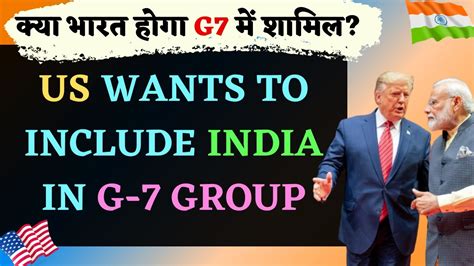 क्या भारत होगा G7 में शामिल?

US WANTS TO INCLUDE INDIA IN G-7 GROUP